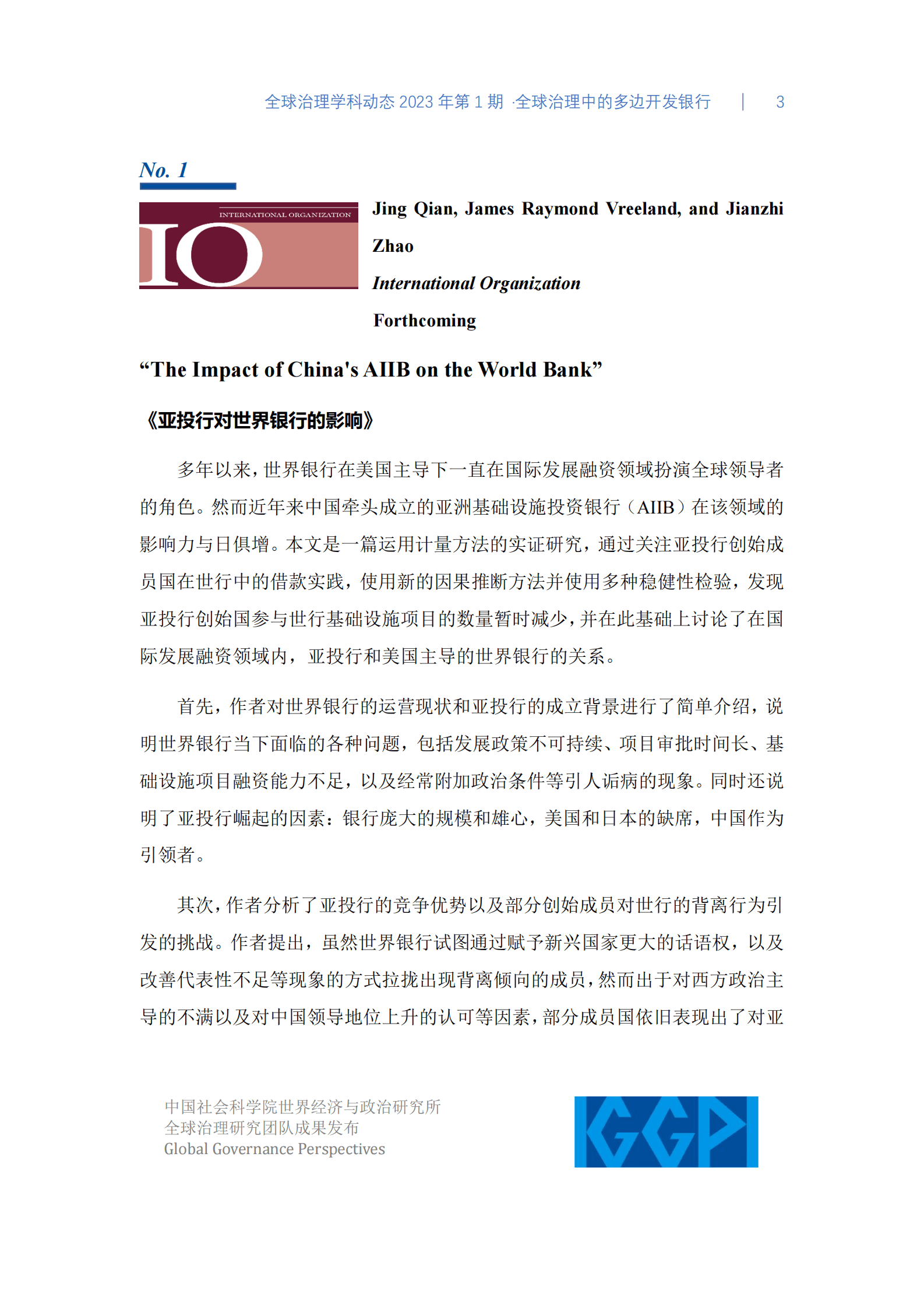 全球治理学科动态 2023 年第 1 期 ·全球治理中的多边开发银行 | 3

No. 1

INTERNATIONAL ORGANIZATION
IO

Jing Qian, James Raymond Vreeland, and Jianzhi Zhao
International Organization
Forthcoming

“The Impact of China's AIIB on the World Bank”

《亚投行对世界银行的影响》

多年以来，世界银行在美国主导下一直在国际发展融资领域扮演全球领导者的角色。然而近年来中国牵头成立的亚洲基础设施投资银行（AIIB）在该领域的影响力与日俱增。本文是一篇运用计量方法的实证研究，通过关注亚投行创始成员国在世行中的借款实践，使用新的因果推断方法并使用多种稳健性检验，发现亚投行创始国参与世行基础设施项目的数量暂时减少，并在此基础上讨论了在国际发展融资领域内，亚投行和美国主导的世界银行的关系。

首先，作者对世界银行的运营现状和亚投行的成立背景进行了简单介绍，说明世界银行当下面临的各种问题，包括发展政策不可持续、项目审批时间长、基础设施项目融资能力不足，以及经常附加政治条件等引人诟病的现象。同时还说明了亚投行崛起的因素：银行庞大的规模和雄心，美国和日本的缺席，中国作为引领者。

其次，作者分析了亚投行的竞争优势以及部分创始成员对世行的背离行为引发的挑战。作者提出，虽然世界银行试图通过赋予新兴国家更大的话语权，以及改善代表性不足等现象的方式拉拢出现背离倾向的成员，然而出于对西方政治主导的不满以及对中国领导地位上升的认可等因素，部分成员国依旧表现出了对亚

中国社会科学院世界经济与政治研究所
全球治理研究团队成果发布
Global Governance Perspectives

GGP